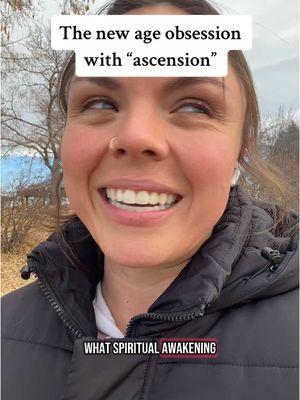 The new age obsession with “ascension”

WHAT SPIRITUAL AWAKENING